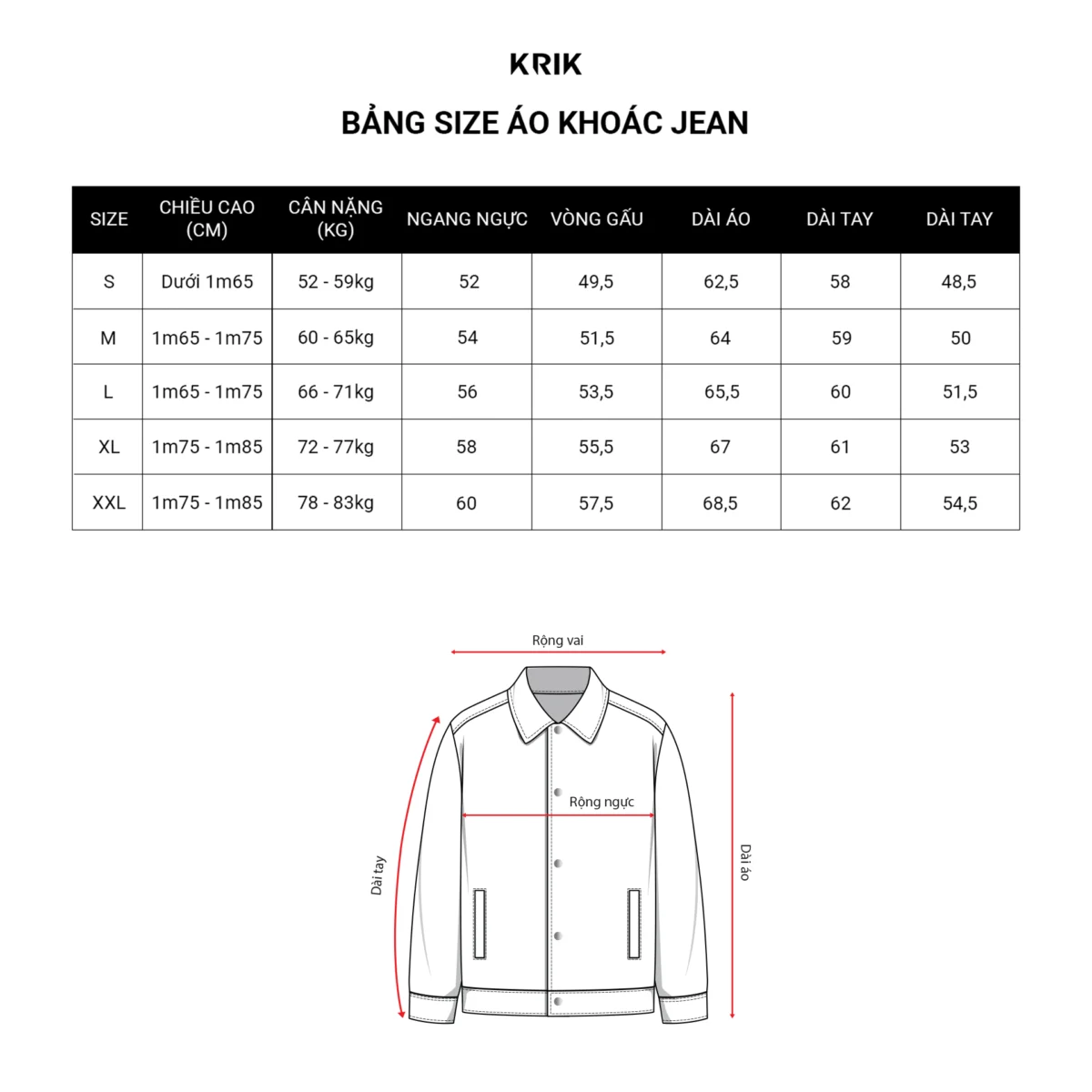 KRIK

BẢNG SIZE ÁO KHOÁC JEAN

| SIZE | CHIỀU CAO (CM) | CÂN NẶNG (KG) | NGANG NGỰC | VÒNG GẤU | DÀI ÁO | DÀI TAY | DÀI TAY |
|---|---|---|---|---|---|---|---|
| S | Dưới 1m65 | 52 - 59kg | 52 | 49,5 | 62,5 | 58 | 48,5 |
| M | 1m65 - 1m75 | 60 - 65kg | 54 | 51,5 | 64 | 59 | 50 |
| L | 1m65 - 1m75 | 66 - 71kg | 56 | 53,5 | 65,5 | 60 | 51,5 |
| XL | 1m75 - 1m85 | 72 - 77kg | 58 | 55,5 | 67 | 61 | 53 |
| XXL | 1m75 - 1m85 | 78 - 83kg | 60 | 57,5 | 68,5 | 62 | 54,5 |

Rộng vai

Rộng ngực

Dài tay

Dài áo